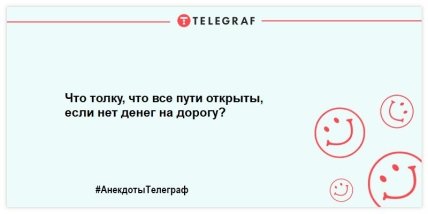 TELEGRAF

Что толку, что все пути открыты, если нет денег на дорогу?

#АнекдотыТелеграф